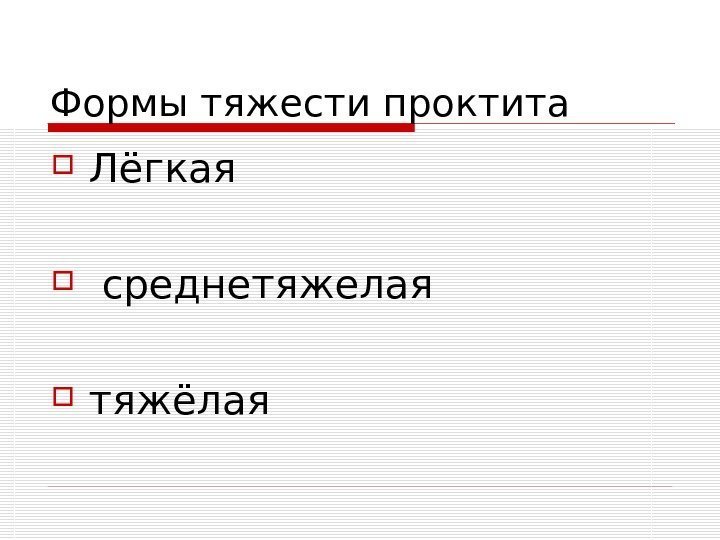 Формы тяжести проктита

Лёгкая

среднетяжелая

тяжёлая